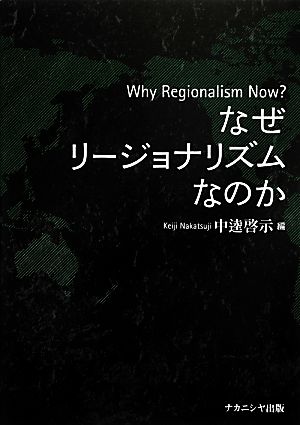 Why Regionalism Now?
なぜ
リージョナリズム
なのか

Keiji Nakatsuji 中逵啓示 編

ナカニシヤ出版